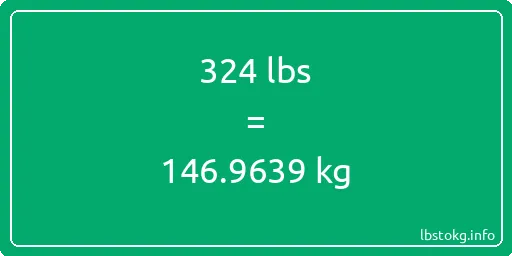 324 lbs

=

146.9639 kg

lbstokg.info